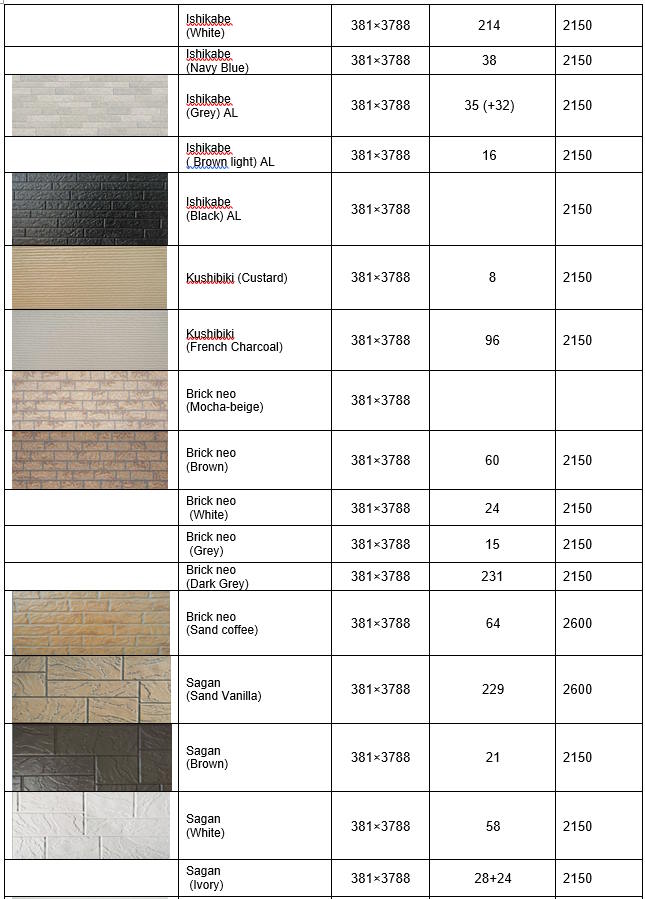 | | | | | |
|---|---|---|---|---|
| | Ishikabe (White) | 381×3788 | 214 | 2150 |
| | Ishikabe (Navy Blue) | 381×3788 | 38 | 2150 |
| | Ishikabe (Grey) AL | 381×3788 | 35 (+32) | 2150 |
| | Ishikabe ( Brown light) AL | 381×3788 | 16 | 2150 |
| | Ishikabe (Black) AL | 381×3788 | | 2150 |
| | Kushibiki (Custard) | 381×3788 | 8 | 2150 |
| | Kushibiki (French Charcoal) | 381×3788 | 96 | 2150 |
| | Brick neo (Mocha-beige) | 381×3788 | | |
| | Brick neo (Brown) | 381×3788 | 60 | 2150 |
| | Brick neo (White) | 381×3788 | 24 | 2150 |
| | Brick neo (Grey) | 381×3788 | 15 | 2150 |
| | Brick neo (Dark Grey) | 381×3788 | 231 | 2150 |
| | Brick neo (Sand coffee) | 381×3788 | 64 | 2600 |
| | Sagan (Sand Vanilla) | 381×3788 | 229 | 2600 |
| | Sagan (Brown) | 381×3788 | 21 | 2150 |
| | Sagan (White) | 381×3788 | 58 | 2150 |
| | Sagan (Ivory) | 381×3788 | 28+24 | 2150 |